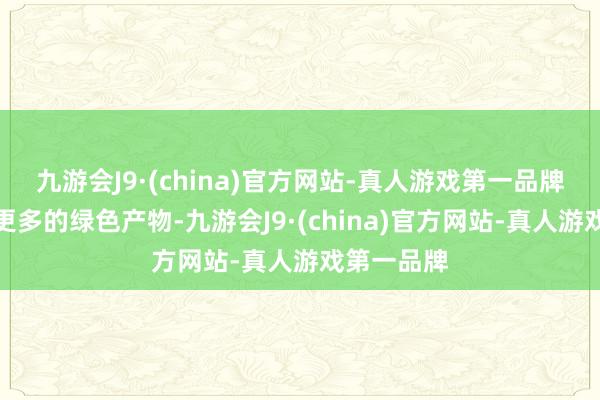 九游会J9·(china)官方网站-真人游戏第一品牌
更多的绿色产物-九游会J9·(china)官方网站-真人游戏
方网站-真人游戏第一品牌